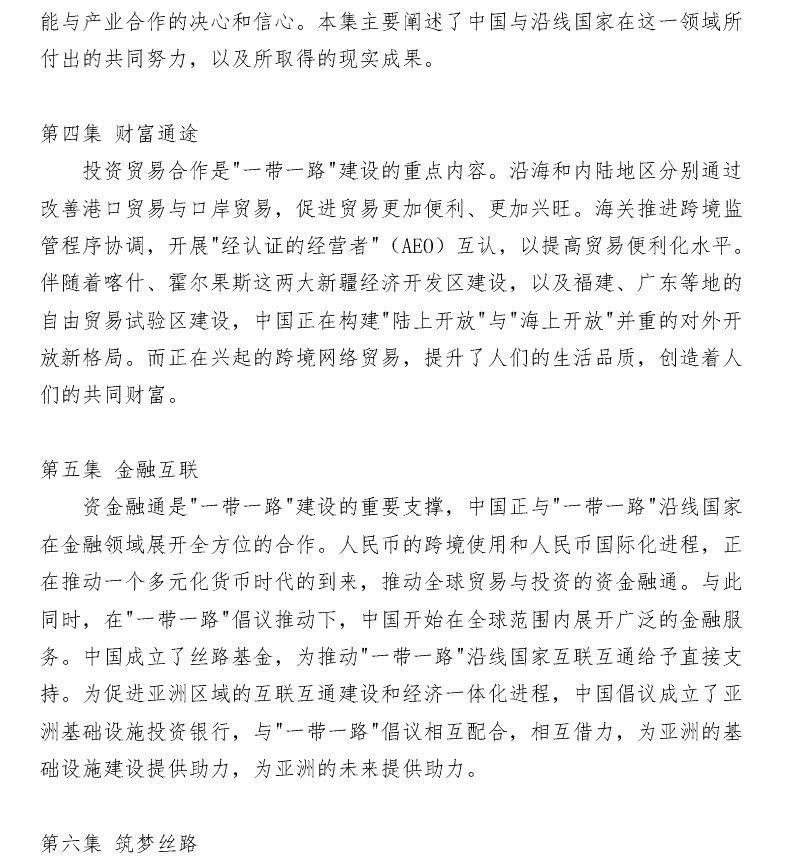 能与产业合作的决心和信心。本集主要阐述了中国与沿线国家在这一领域所付出的共同努力，以及所取得的现实成果。

第四集 财富通途

投资贸易合作是"一带一路"建设的重点内容。沿海和内陆地区分别通过改善港口贸易与口岸贸易，促进贸易更加便利、更加兴旺。海关推进跨境监管程序协调，开展"经认证的经营者"（AEO）互认，以提高贸易便利化水平。伴随着喀什、霍尔果斯这两大新疆经济开发区建设，以及福建、广东等地的自由贸易试验区建设，中国正在构建"陆上开放"与"海上开放"并重的对外开放新格局。而正在兴起的跨境网络贸易，提升了人们的生活品质，创造着人们的共同财富。

第五集 金融互联

资金融通是"一带一路"建设的重要支撑，中国正与"一带一路"沿线国家在金融领域展开全方位的合作。人民币的跨境使用和人民币国际化进程，正在推动一个多元化货币时代的到来，推动全球贸易与投资的资金融通。与此同时，在"一带一路"倡议推动下，中国开始在全球范围内展开广泛的金融服务。中国成立了丝路基金，为推动"一带一路"沿线国家互联互通给予直接支持。为促进亚洲区域的互联互通建设和经济一体化进程，中国倡议成立了亚洲基础设施投资银行，与"一带一路"倡议相互配合，相互借力，为亚洲的基础设施建设提供助力，为亚洲的未来提供助力。

第六集 筑梦丝路